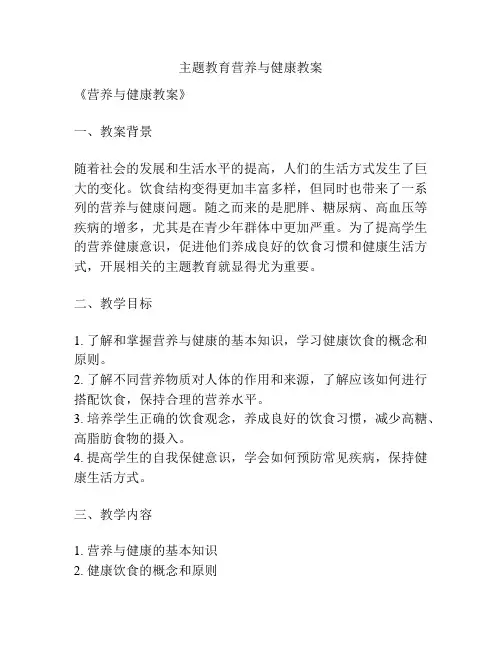 主题教育营养与健康教案

《营养与健康教案》

一、教案背景

随着社会的发展和生活水平的提高，人们的生活方式发生了巨大的变化。饮食结构变得更加丰富多样，但同时也带来了一系列的营养与健康问题。随之而来的是肥胖、糖尿病、高血压等疾病的增多，尤其是在青少年群体中更加严重。为了提高学生的营养健康意识，促进他们养成良好的饮食习惯和健康生活方式，开展相关的主题教育就显得尤为重要。

二、教学目标

1. 了解和掌握营养与健康的基本知识，学习健康饮食的概念和原则。
2. 了解不同营养物质对人体的作用和来源，了解应该如何进行搭配饮食，保持合理的营养水平。
3. 培养学生正确的饮食观念，养成良好的饮食习惯，减少高糖、高脂肪食物的摄入。
4. 提高学生的自我保健意识，学会如何预防常见疾病，保持健康生活方式。

三、教学内容

1. 营养与健康的基本知识
2. 健康饮食的概念和原则